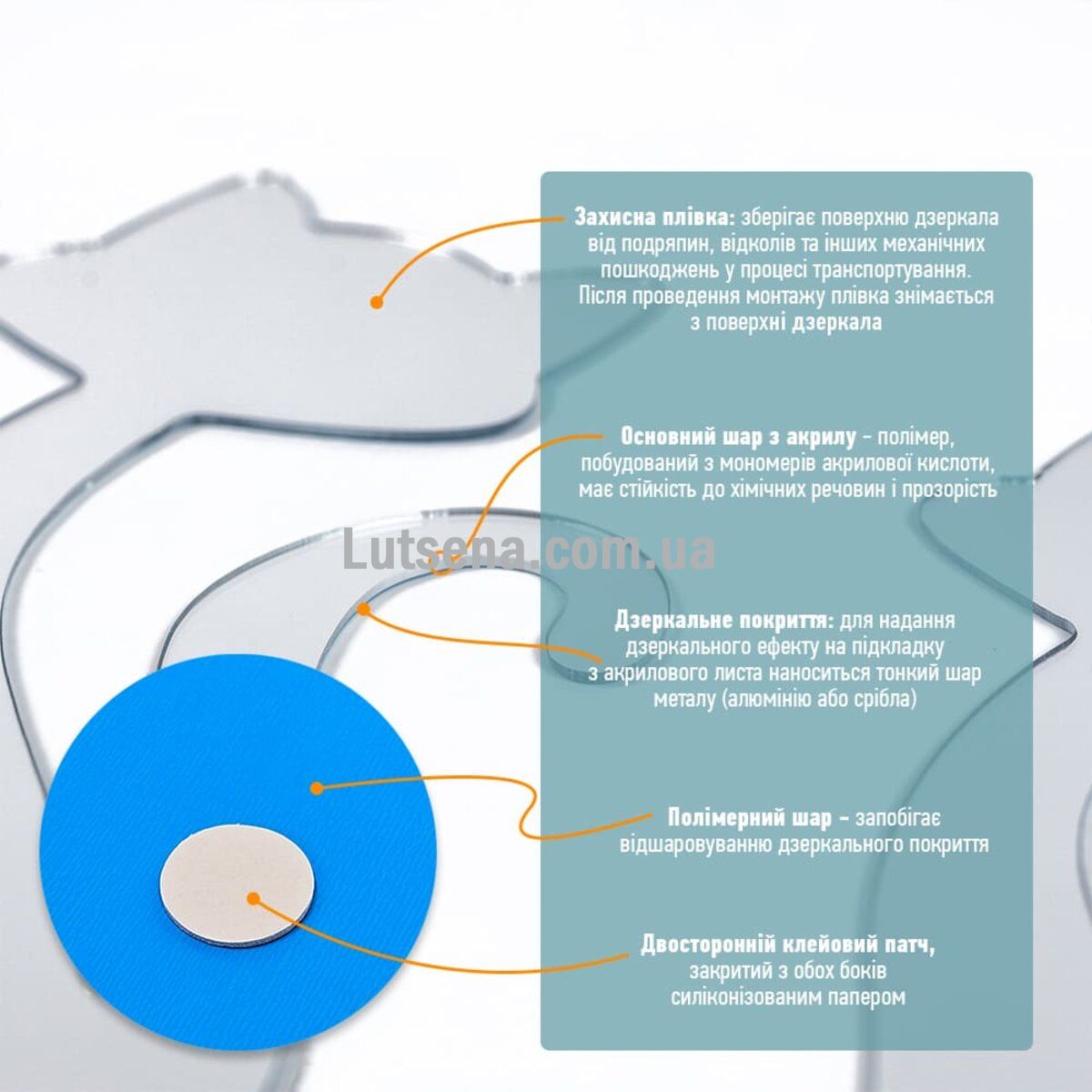 **Захисна плівка:** зберігає поверхню дзеркала від подряпин, відколів та інших механічних пошкоджень у процесі транспортування. Після проведення монтажу плівка знімається з поверхні дзеркала

**Основний шар з акрилу** – полімер, побудований з мономерів акрилової кислоти, має стійкість до хімічних речовин і прозорість

Lutsena.com.ua

**Дзеркальне покриття:** для надання дзеркального ефекту на підкладку з акрилового листа наноситься тонкий шар металу (алюмінію або срібла)

**Полімерний шар** – запобігає відшаровуванню дзеркального покриття

**Двосторонній клейовий патч,** закритий з обох боків силіконізованим папером